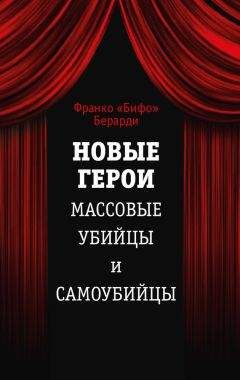 Франко «Бифо» Берарди

НОВЫЕ ГЕРОИ

МАССОВЫЕ УБИЙЦЫ И САМОУБИЙЦЫ